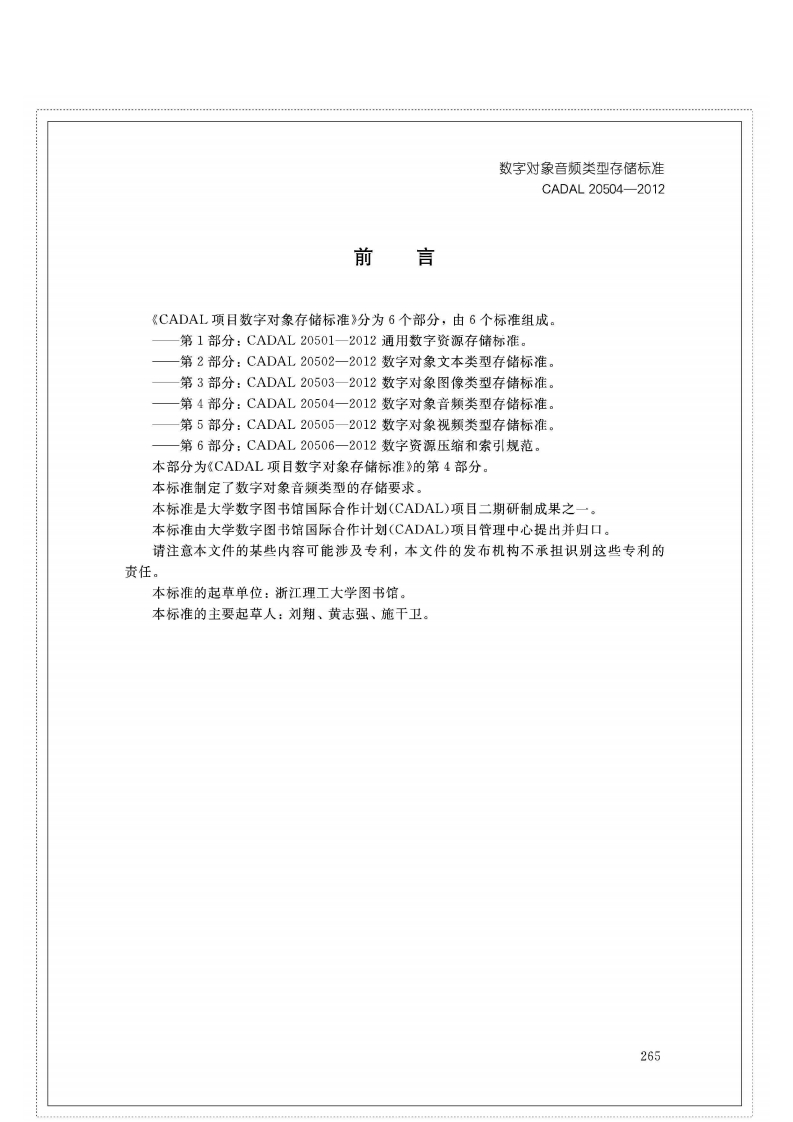 数字对象音频类型存储标准
CADAL 20504—2012

前　言

《CADAL 项目数字对象存储标准》分为 6 个部分，由 6 个标准组成。
——第 1 部分：CADAL 20501—2012 通用数字资源存储标准。
——第 2 部分：CADAL 20502—2012 数字对象文本类型存储标准。
——第 3 部分：CADAL 20503—2012 数字对象图像类型存储标准。
——第 4 部分：CADAL 20504—2012 数字对象音频类型存储标准。
——第 5 部分：CADAL 20505—2012 数字对象视频类型存储标准。
——第 6 部分：CADAL 20506—2012 数字资源压缩和索引规范。
本部分为《CADAL 项目数字对象存储标准》的第 4 部分。
本标准制定了数字对象音频类型的存储要求。
本标准是大学数字图书馆国际合作计划(CADAL)项目二期研制成果之一。
本标准由大学数字图书馆国际合作计划(CADAL)项目管理中心提出并归口。
请注意本文件的某些内容可能涉及专利，本文件的发布机构不承担识别这些专利的责任。
本标准的起草单位：浙江理工大学图书馆。
本标准的主要起草人：刘翔、黄志强、施干卫。

265